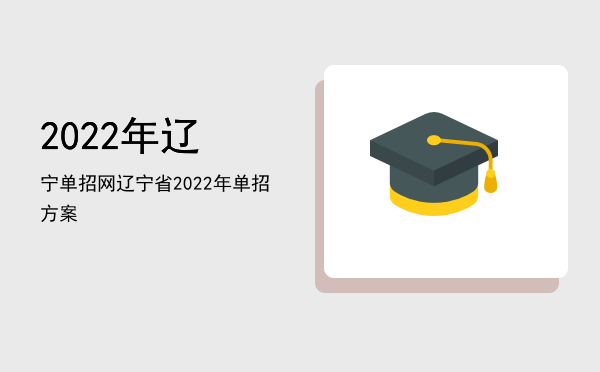 2022年辽

宁单招网辽宁省2022年单招方案